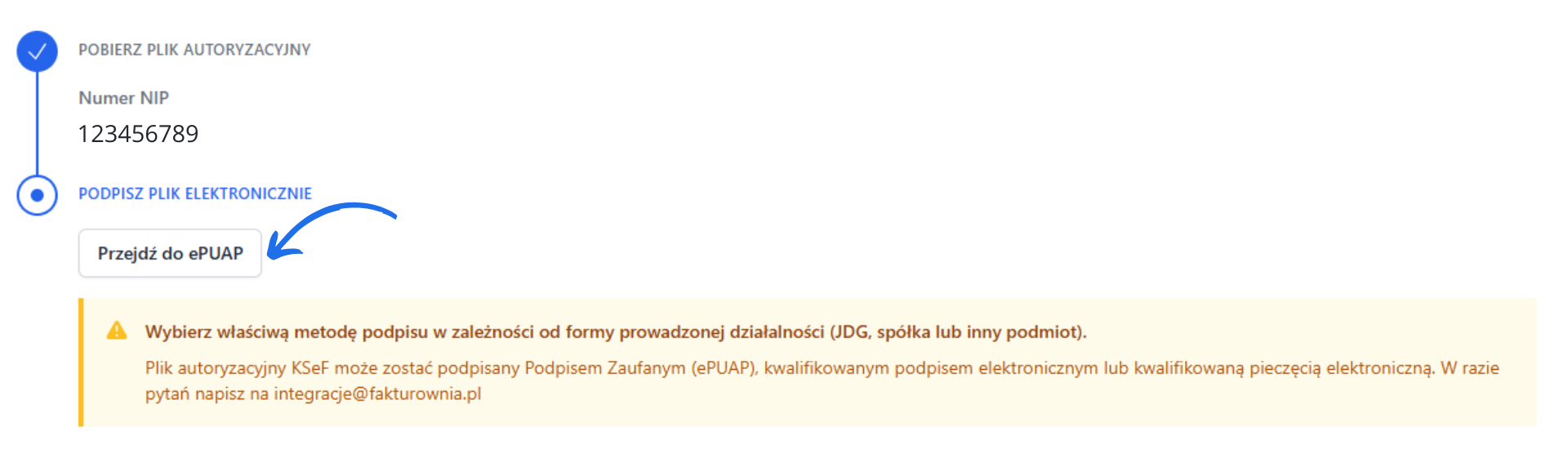 POBIERZ PLIK AUTORYZACYJNY

Numer NIP

123456789

PODPISZ PLIK ELEKTRONICZNIE

Przejdź do ePUAP

Wybierz właściwą metodę podpisu w zależności od formy prowadzonej działalności (JDG, spółka lub inny podmiot).

Plik autoryzacyjny KSeF może zostać podpisany Podpisem Zaufanym (ePUAP), kwalifikowanym podpisem elektronicznym lub kwalifikowaną pieczęcią elektroniczną. W razie pytań napisz na integracje@fakturownia.pl